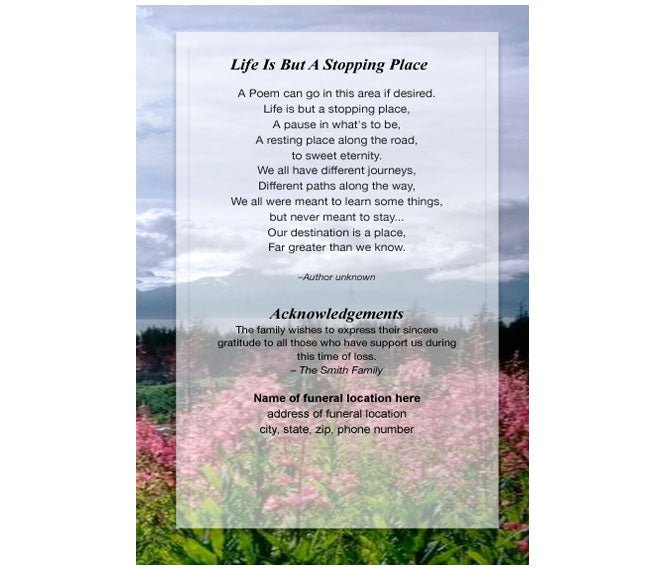 Life Is But A Stopping Place

A Poem can go in this area if desired.
Life is but a stopping place,
A pause in what's to be,
A resting place along the road,
to sweet eternity.
We all have different journeys,
Different paths along the way,
We all were meant to learn some things,
but never meant to stay...
Our destination is a place,
Far greater than we know.

-Author unknown

Acknowledgements

The family wishes to express their sincere gratitude to all those who have support us during this time of loss.
– The Smith Family

Name of funeral location here
address of funeral location
city, state, zip, phone number